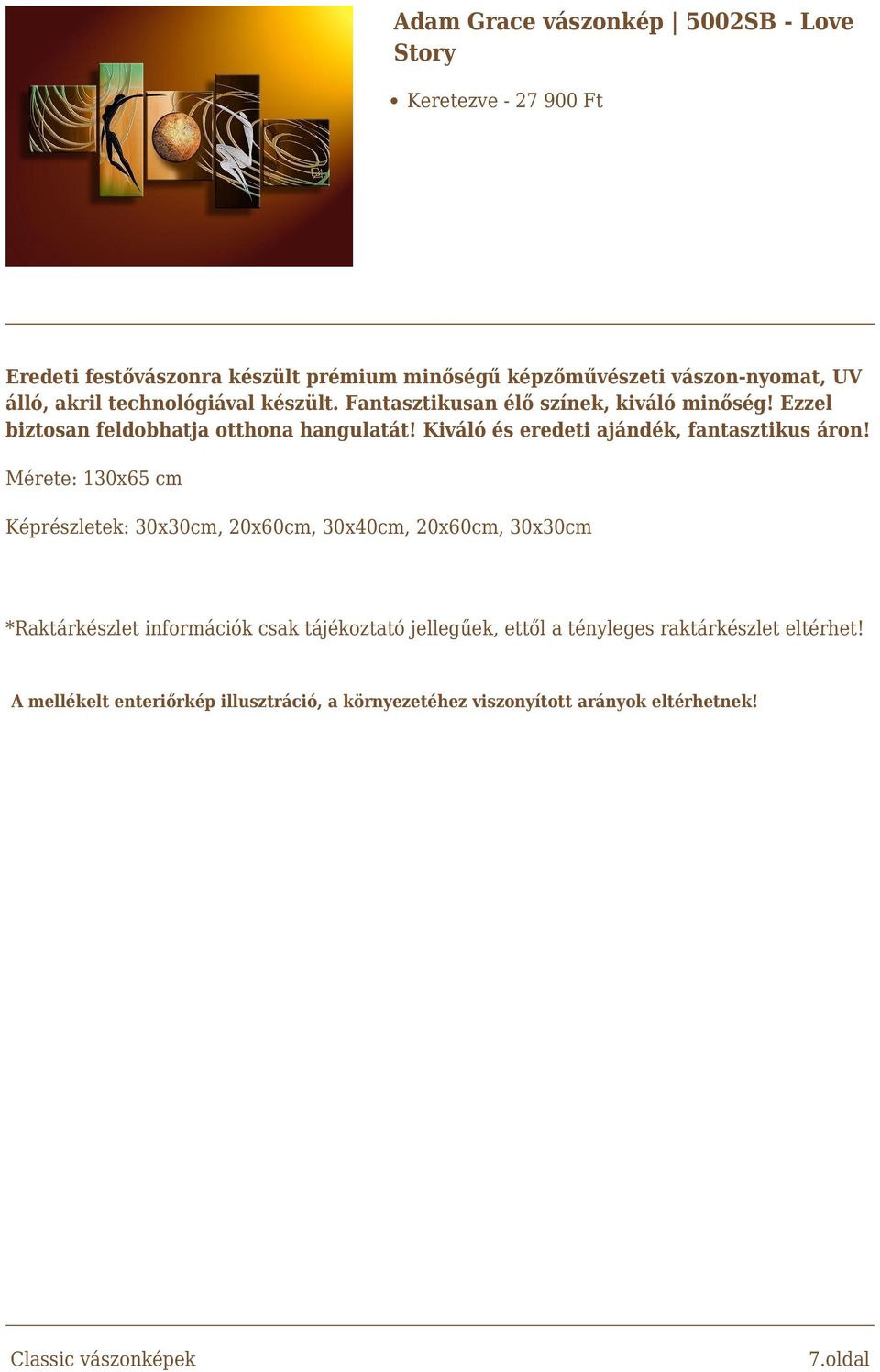 Adam Grace vászonkép | 5002SB - Love Story

• Keretezve - 27 900 Ft

Eredeti festővászonra készült prémium minőségű képzőművészeti vászon-nyomat, UV álló, akril technológiával készült. Fantasztikusan élő színek, kiváló minőség! Ezzel biztosan feldobhatja otthona hangulatát! Kiváló és eredeti ajándék, fantasztikus áron!

Mérete: 130x65 cm

Képrészletek: 30x30cm, 20x60cm, 30x40cm, 20x60cm, 30x30cm

*Raktárkészlet információk csak tájékoztató jellegűek, ettől a tényleges raktárkészlet eltérhet!

A mellékelt enteriőrkép illusztráció, a környezetéhez viszonyított arányok eltérhetnek!

Classic vászonképek

7.oldal